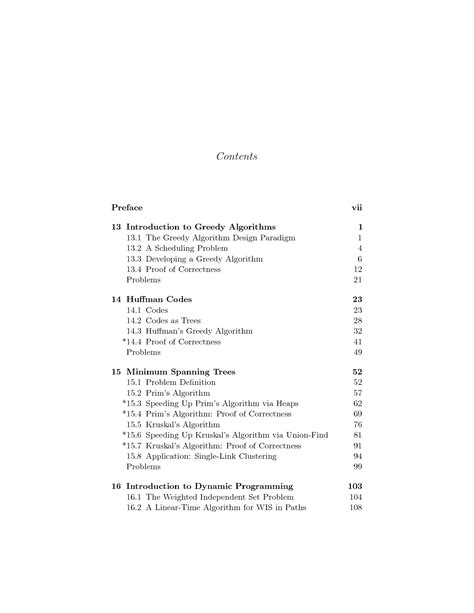 Contents

Preface vii

13 Introduction to Greedy Algorithms 1
13.1 The Greedy Algorithm Design Paradigm 1
13.2 A Scheduling Problem 4
13.3 Developing a Greedy Algorithm 6
13.4 Proof of Correctness 12
Problems 21

14 Huffman Codes 23
14.1 Codes 23
14.2 Codes as Trees 28
14.3 Huffman's Greedy Algorithm 32
*14.4 Proof of Correctness 41
Problems 49

15 Minimum Spanning Trees 52
15.1 Problem Definition 52
15.2 Prim's Algorithm 57
*15.3 Speeding Up Prim's Algorithm via Heaps 62
*15.4 Prim's Algorithm: Proof of Correctness 69
15.5 Kruskal's Algorithm 76
*15.6 Speeding Up Kruskal's Algorithm via Union-Find 81
*15.7 Kruskal's Algorithm: Proof of Correctness 91
15.8 Application: Single-Link Clustering 94
Problems 99

16 Introduction to Dynamic Programming 103
16.1 The Weighted Independent Set Problem 104
16.2 A Linear-Time Algorithm for WIS in Paths 108